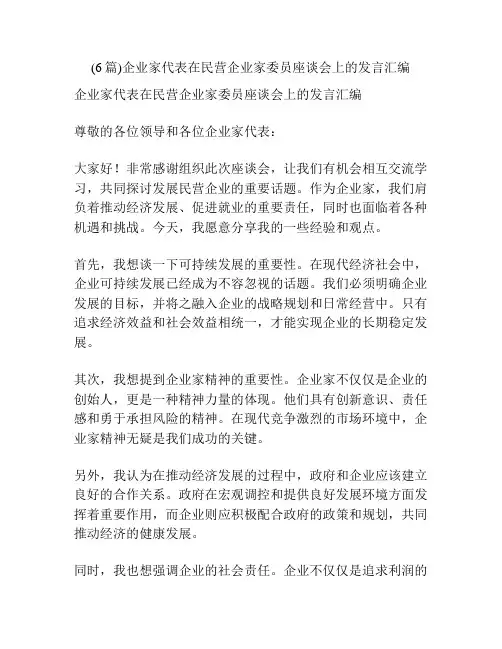 (6篇)企业家代表在民营企业家委员座谈会上的发言汇编

企业家代表在民营企业家委员座谈会上的发言汇编

尊敬的各位领导和各位企业家代表：

大家好！非常感谢组织此次座谈会，让我们有机会相互交流学习，共同探讨发展民营企业的重要话题。作为企业家，我们肩负着推动经济发展、促进就业的重要责任，同时也面临着各种机遇和挑战。今天，我愿意分享我的一些经验和观点。

首先，我想谈一下可持续发展的重要性。在现代经济社会中，企业可持续发展已经成为不容忽视的话题。我们必须明确企业发展的目标，并将之融入企业的战略规划和日常经营中。只有追求经济效益和社会效益相统一，才能实现企业的长期稳定发展。

其次，我想提到企业家精神的重要性。企业家不仅仅是企业的创始人，更是一种精神力量的体现。他们具有创新意识、责任感和勇于承担风险的精神。在现代竞争激烈的市场环境中，企业家精神无疑是我们成功的关键。

另外，我认为在推动经济发展的过程中，政府和企业应该建立良好的合作关系。政府在宏观调控和提供良好发展环境方面发挥着重要作用，而企业则应积极配合政府的政策和规划，共同推动经济的健康发展。

同时，我也想强调企业的社会责任。企业不仅仅是追求利润的